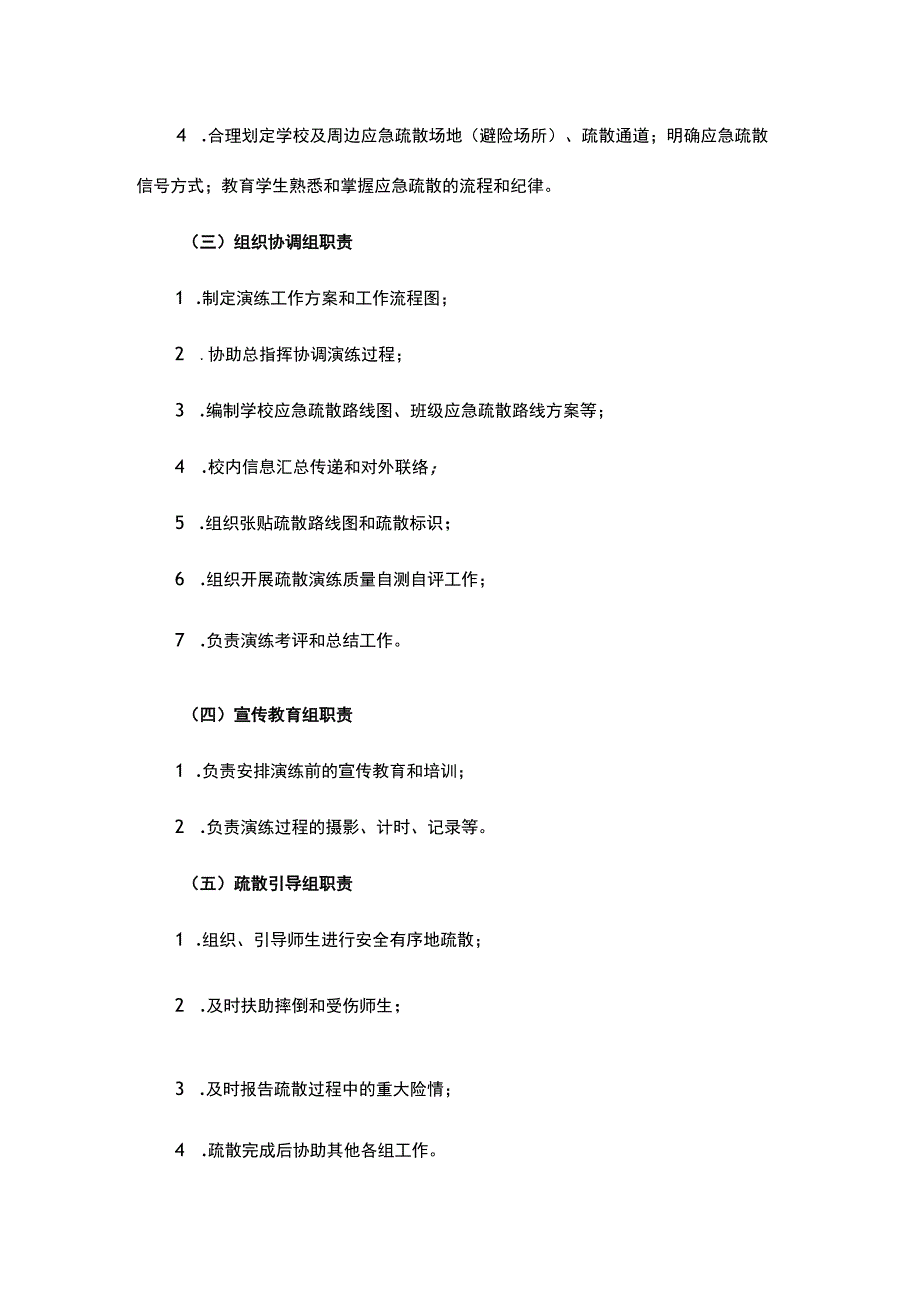 4 .合理划定学校及周边应急疏散场地（避险场所）、疏散通道；明确应急疏散信号方式；教育学生熟悉和掌握应急疏散的流程和纪律。

（三）组织协调组职责

1 .制定演练工作方案和工作流程图；

2 .协助总指挥协调演练过程；

3 .编制学校应急疏散路线图、班级应急疏散路线方案等；

4 .校内信息汇总传递和对外联络；

5 .组织张贴疏散路线图和疏散标识；

6 .组织开展疏散演练质量自测自评工作；

7 .负责演练考评和总结工作。

（四）宣传教育组职责

1 .负责安排演练前的宣传教育和培训；

2 .负责演练过程的摄影、计时、记录等。

（五）疏散引导组职责

1 .组织、引导师生进行安全有序地疏散；

2 .及时扶助摔倒和受伤师生；

3 .及时报告疏散过程中的重大险情；

4 .疏散完成后协助其他各组工作。